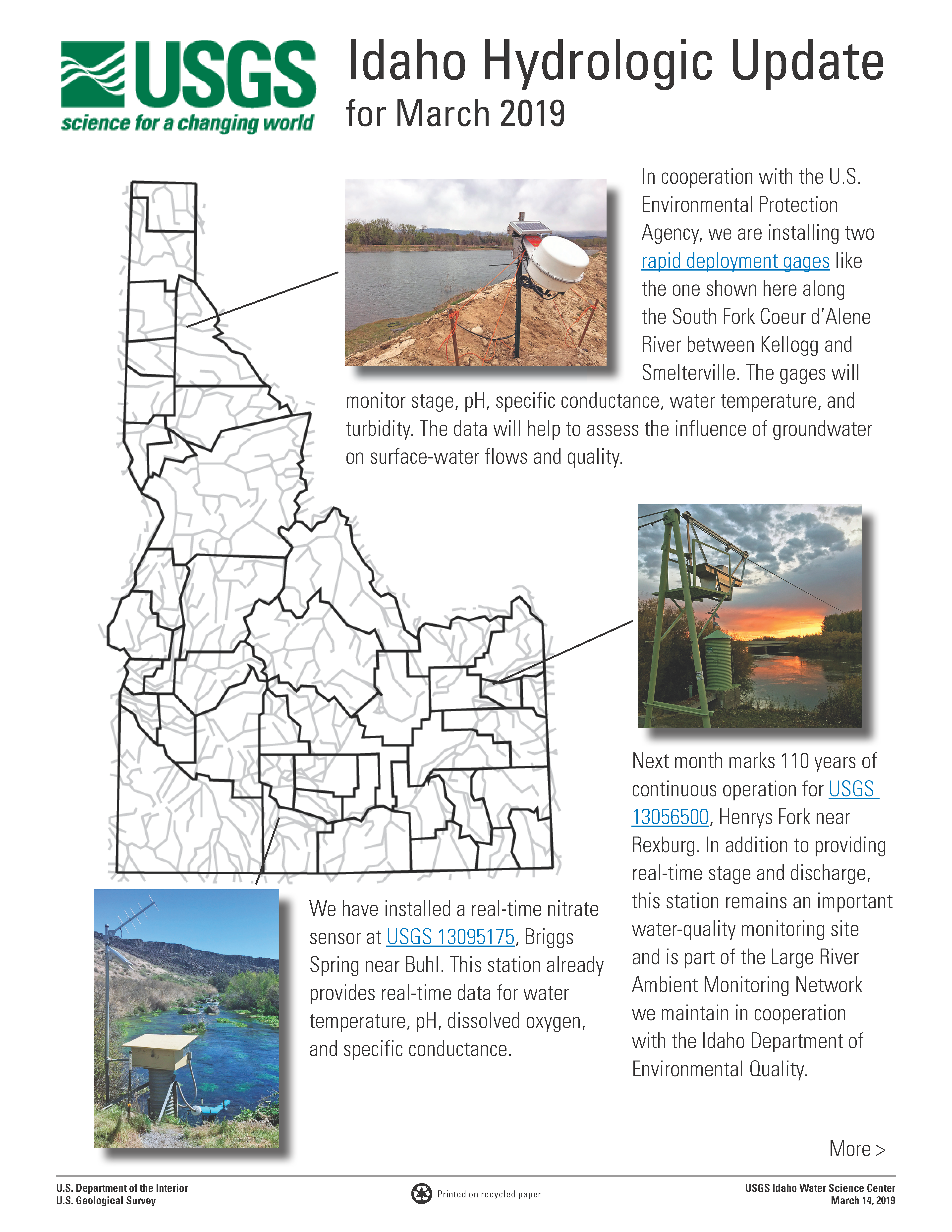 USGS
science for a changing world

Idaho Hydrologic Update
for March 2019

In cooperation with the U.S. Environmental Protection Agency, we are installing two rapid deployment gages like the one shown here along the South Fork Coeur d'Alene River between Kellogg and Smelterville. The gages will monitor stage, pH, specific conductance, water temperature, and turbidity. The data will help to assess the influence of groundwater on surface-water flows and quality.

Next month marks 110 years of continuous operation for USGS 13056500, Henrys Fork near Rexburg. In addition to providing real-time stage and discharge, this station remains an important water-quality monitoring site and is part of the Large River Ambient Monitoring Network we maintain in cooperation with the Idaho Department of Environmental Quality.

We have installed a real-time nitrate sensor at USGS 13095175, Briggs Spring near Buhl. This station already provides real-time data for water temperature, pH, dissolved oxygen, and specific conductance.

More >

U.S. Department of the Interior
U.S. Geological Survey

Printed on recycled paper

USGS Idaho Water Science Center
March 14, 2019